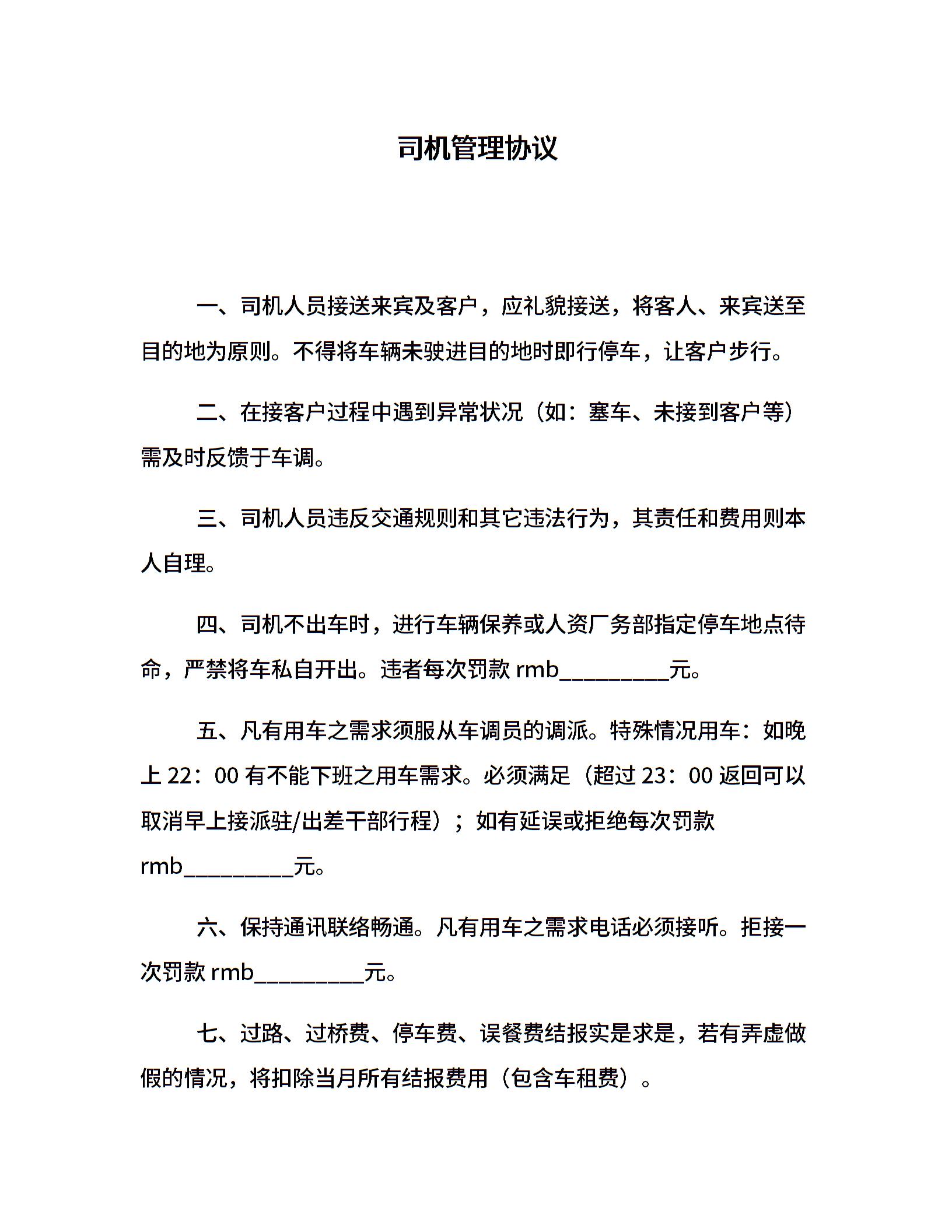 司机管理协议

一、司机人员接送来宾及客户，应礼貌接送，将客人、来宾送至目的地为原则。不得将车辆未驶进目的地时即行停车，让客户步行。

二、在接客户过程中遇到异常状况（如：塞车、未接到客户等）需及时反馈于车调。

三、司机人员违反交通规则和其它违法行为，其责任和费用则本人自理。

四、司机不出车时，进行车辆保养或人资厂务部指定停车地点待命，严禁将车私自开出。违者每次罚款 rmb__________元。

五、凡有用车之需求须服从车调员的调派。特殊情况用车：如晚上 22：00 有不能下班之用车需求。必须满足（超过 23：00 返回可以取消早上接派驻/出差干部行程）；如有延误或拒绝每次罚款 rmb__________元。

六、保持通讯联络畅通。凡有用车之需求电话必须接听。拒接一次罚款 rmb__________元。

七、过路、过桥费、停车费、误餐费结报实是求是，若有弄虚做假的情况，将扣除当月所有结报费用（包含车租费）。